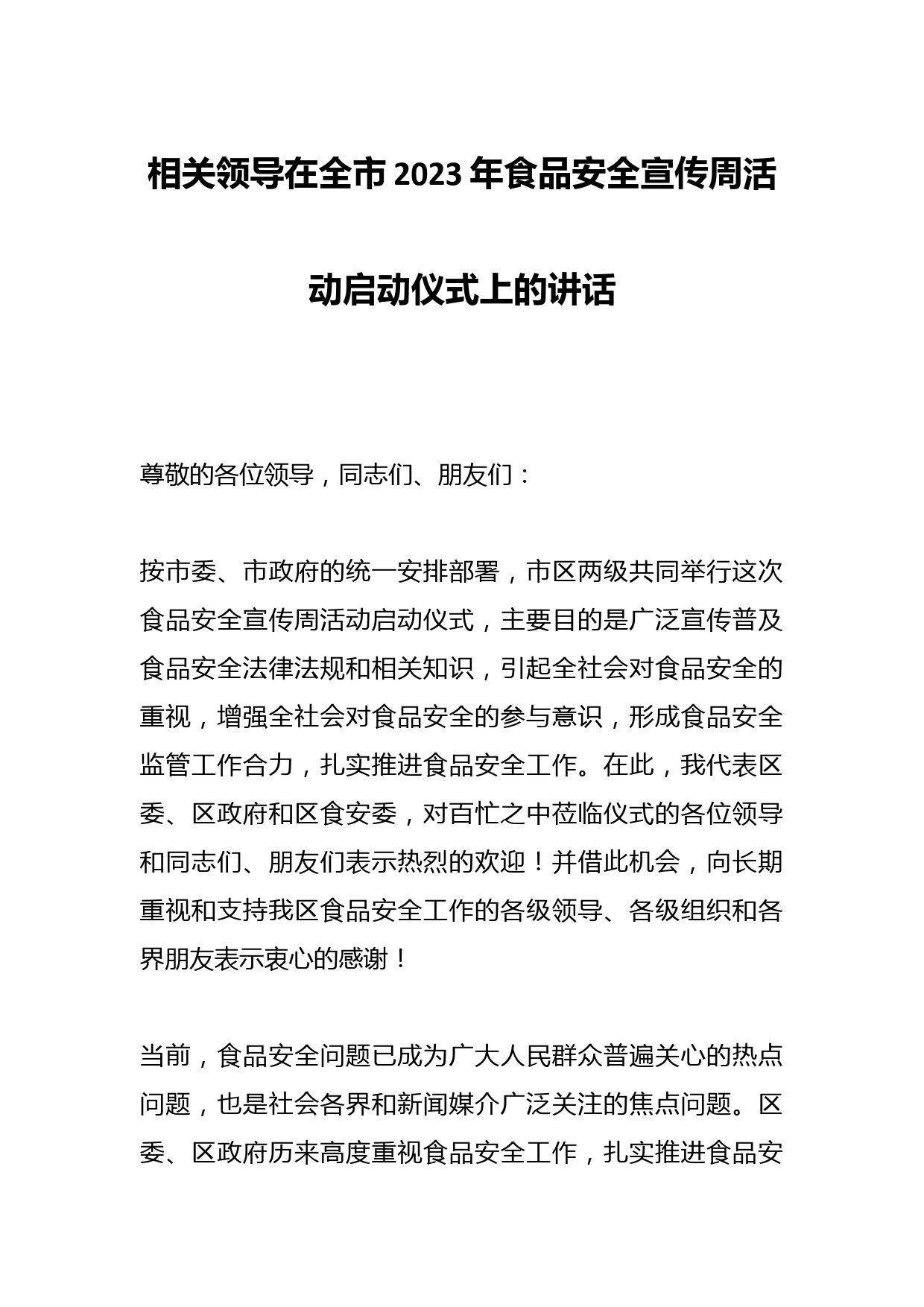 相关领导在全市2023年食品安全宣传周活动启动仪式上的讲话

尊敬的各位领导，同志们、朋友们：

按市委、市政府的统一安排部署，市区两级共同举行这次食品安全宣传周活动启动仪式，主要目的是广泛宣传普及食品安全法律法规和相关知识，引起全社会对食品安全的重视，增强全社会对食品安全的参与意识，形成食品安全监管工作合力，扎实推进食品安全工作。在此，我代表区委、区政府和区食安委，对百忙之中莅临仪式的各位领导和同志们、朋友们表示热烈的欢迎！并借此机会，向长期重视和支持我区食品安全工作的各级领导、各级组织和各界朋友表示衷心的感谢！

当前，食品安全问题已成为广大人民群众普遍关心的热点问题，也是社会各界和新闻媒介广泛关注的焦点问题。区委、区政府历来高度重视食品安全工作，扎实推进食品安